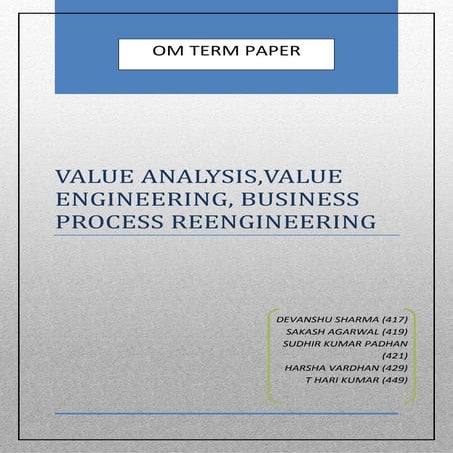 OM TERM PAPER

VALUE ANALYSIS,VALUE ENGINEERING, BUSINESS PROCESS REENGINEERING

DEVANSHU SHARMA (417)
SAKASH AGARWAL (419)
SUDHIR KUMAR PADHAN (421)
HARSHA VARDHAN (429)
T HARI KUMAR (449)